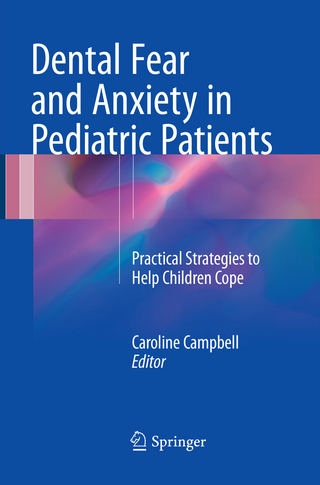 Dental Fear and Anxiety in Pediatric Patients

Practical Strategies to Help Children Cope

Caroline Campbell
Editor

Springer